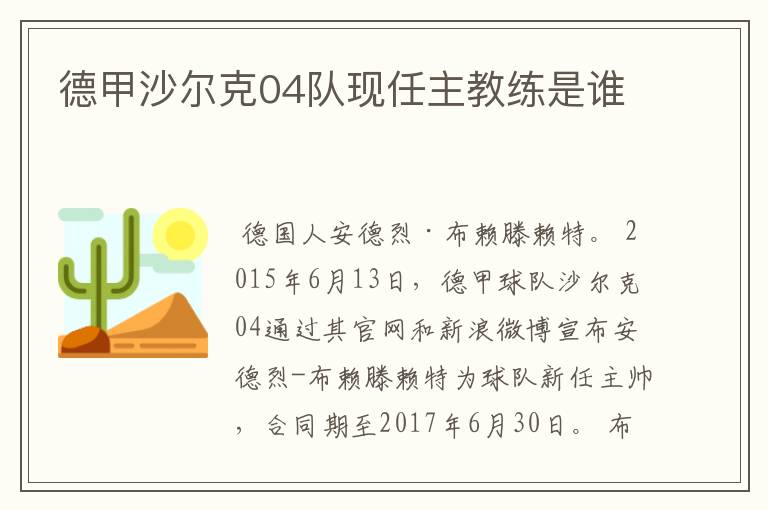 德甲沙尔克04队现任主教练是谁

德国人安德烈·布赖滕赖特。2015年6月13日，德甲球队沙尔克04通过其官网和新浪微博宣布安德烈-布赖滕赖特为球队新任主帅，合同期至2017年6月30日。布